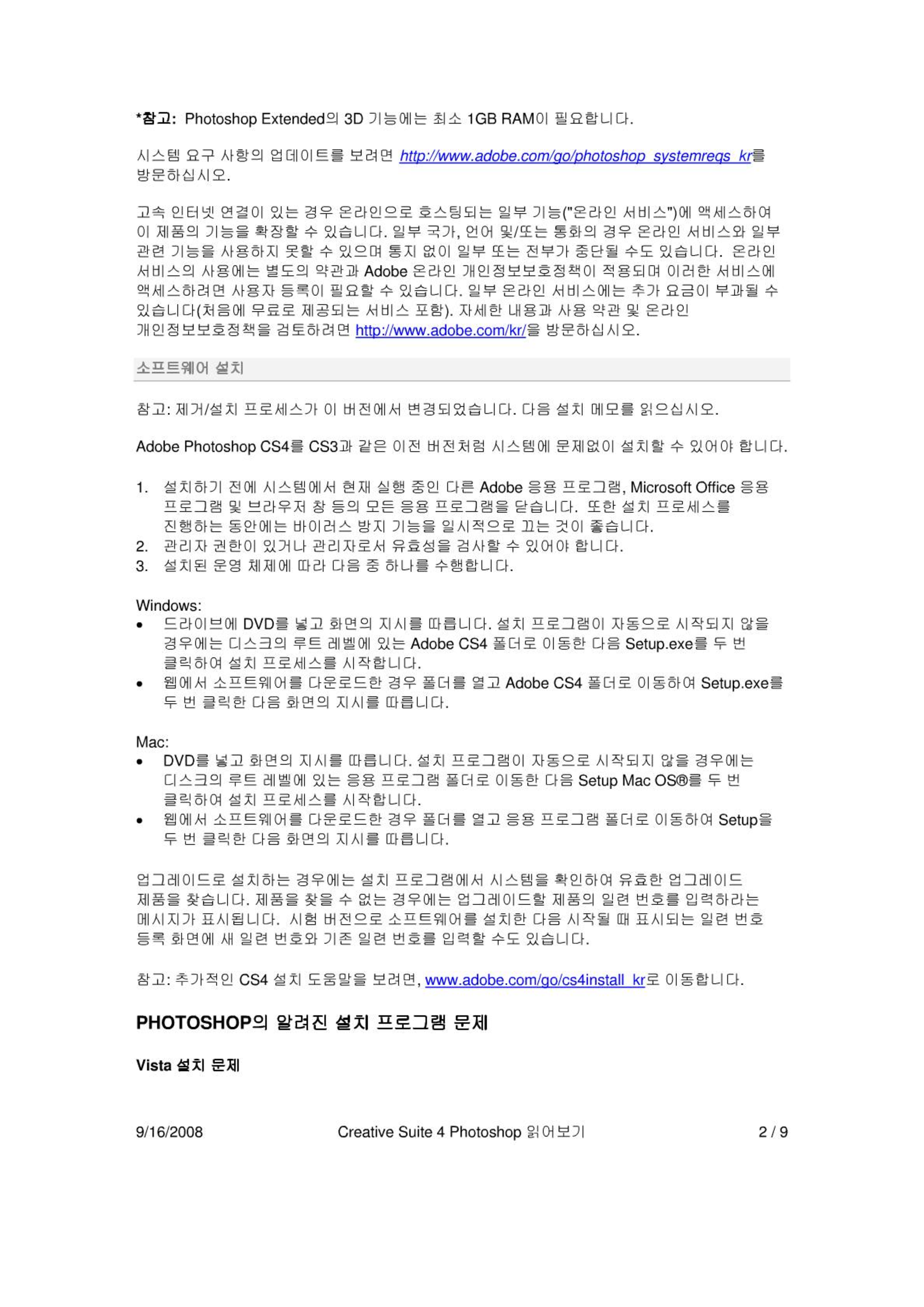 *참고: Photoshop Extended의 3D 기능에는 최소 1GB RAM이 필요합니다.

시스템 요구 사항의 업데이트를 보려면 http://www.adobe.com/go/photoshop_systemreqs_kr를 방문하십시오.

고속 인터넷 연결이 있는 경우 온라인으로 호스팅되는 일부 기능("온라인 서비스")에 액세스하여 이 제품의 기능을 확장할 수 있습니다. 일부 국가, 언어 및/또는 통화의 경우 온라인 서비스와 일부 관련 기능을 사용하지 못할 수 있으며 통지 없이 일부 또는 전부가 중단될 수도 있습니다. 온라인 서비스의 사용에는 별도의 약관과 Adobe 온라인 개인정보보호정책이 적용되며 이러한 서비스에 액세스하려면 사용자 등록이 필요할 수 있습니다. 일부 온라인 서비스에는 추가 요금이 부과될 수 있습니다(처음에 무료로 제공되는 서비스 포함). 자세한 내용과 사용 약관 및 온라인 개인정보보호정책을 검토하려면 http://www.adobe.com/kr/을 방문하십시오.

소프트웨어 설치

참고: 제거/설치 프로세스가 이 버전에서 변경되었습니다. 다음 설치 메모를 읽으십시오.

Adobe Photoshop CS4를 CS3과 같은 이전 버전처럼 시스템에 문제없이 설치할 수 있어야 합니다.

1. 설치하기 전에 시스템에서 현재 실행 중인 다른 Adobe 응용 프로그램, Microsoft Office 응용 프로그램 및 브라우저 창 등의 모든 응용 프로그램을 닫습니다. 또한 설치 프로세스를 진행하는 동안에는 바이러스 방지 기능을 일시적으로 끄는 것이 좋습니다.
2. 관리자 권한이 있거나 관리자로서 유효성을 검사할 수 있어야 합니다.
3. 설치된 운영 체제에 따라 다음 중 하나를 수행합니다.

Windows:
• 드라이브에 DVD를 넣고 화면의 지시를 따릅니다. 설치 프로그램이 자동으로 시작되지 않을 경우에는 디스크의 루트 레벨에 있는 Adobe CS4 폴더로 이동한 다음 Setup.exe를 두 번 클릭하여 설치 프로세스를 시작합니다.
• 웹에서 소프트웨어를 다운로드한 경우 폴더를 열고 Adobe CS4 폴더로 이동하여 Setup.exe를 두 번 클릭한 다음 화면의 지시를 따릅니다.

Mac:
• DVD를 넣고 화면의 지시를 따릅니다. 설치 프로그램이 자동으로 시작되지 않을 경우에는 디스크의 루트 레벨에 있는 응용 프로그램 폴더로 이동한 다음 Setup Mac OS®를 두 번 클릭하여 설치 프로세스를 시작합니다.
• 웹에서 소프트웨어를 다운로드한 경우 폴더를 열고 응용 프로그램 폴더로 이동하여 Setup을 두 번 클릭한 다음 화면의 지시를 따릅니다.

업그레이드로 설치하는 경우에는 설치 프로그램에서 시스템을 확인하여 유효한 업그레이드 제품을 찾습니다. 제품을 찾을 수 없는 경우에는 업그레이드할 제품의 일련 번호를 입력하라는 메시지가 표시됩니다. 시험 버전으로 소프트웨어를 설치한 다음 시작될 때 표시되는 일련 번호 등록 화면에 새 일련 번호와 기존 일련 번호를 입력할 수도 있습니다.

참고: 추가적인 CS4 설치 도움말을 보려면, www.adobe.com/go/cs4install_kr로 이동합니다.

PHOTOSHOP의 알려진 설치 프로그램 문제

Vista 설치 문제

9/16/2008 Creative Suite 4 Photoshop 읽어보기 2 / 9